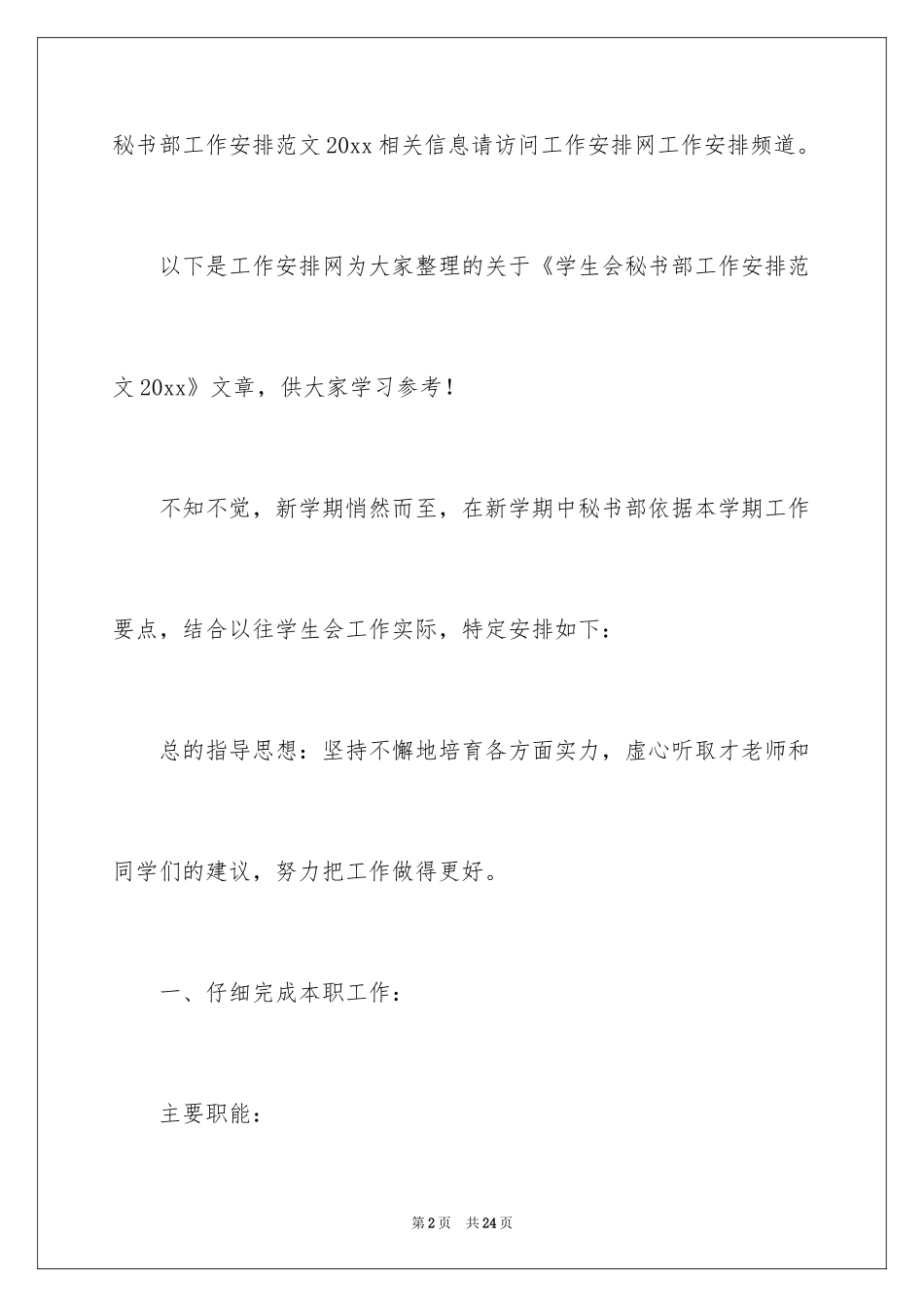 秘书部工作安排范文20xx相关信息请访问工作安排网工作安排频道。

以下是工作安排网为大家整理的关于《学生会秘书部工作安排范文20xx》文章，供大家学习参考！

不知不觉，新学期悄然而至，在新学期中秘书部依据本学期工作要点，结合以往学生会工作实际，特定安排如下：

总的指导思想：坚持不懈地培育各方面实力，虚心听取才老师和同学们的建议，努力把工作做得更好。

一、仔细完成本职工作：

主要职能：

第2页 共24页